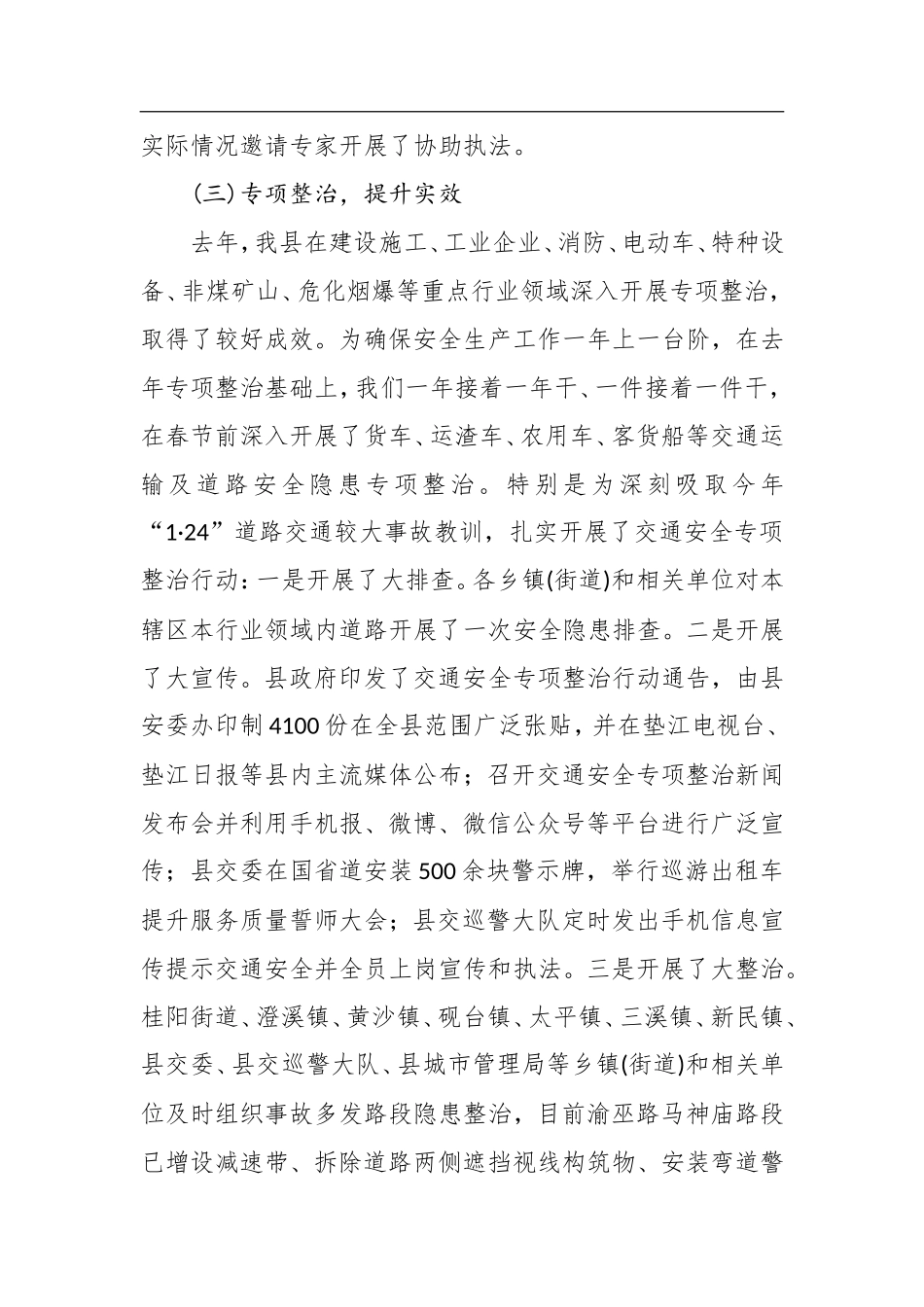 实际情况邀请专家开展了协助执法。

(三)专项整治，提升实效

去年，我县在建设施工、工业企业、消防、电动车、特种设备、非煤矿山、危化烟爆等重点行业领域深入开展专项整治，取得了较好成效。为确保安全生产工作一年上一台阶，在去年专项整治基础上，我们一年接着一年干、一件接着一件干，在春节前深入开展了货车、运渣车、农用车、客货船等交通运输及道路安全隐患专项整治。特别是为深刻吸取今年“1·24”道路交通较大事故教训，扎实开展了交通安全专项整治行动：一是开展了大排查。各乡镇(街道)和相关单位对本辖区本行业领域内道路开展了一次安全隐患排查。二是开展了大宣传。县政府印发了交通安全专项整治行动通告，由县安委办印制4100份在全县范围广泛张贴，并在垫江电视台、垫江日报等县内主流媒体公布；召开交通安全专项整治新闻发布会并利用手机报、微博、微信公众号等平台进行广泛宣传；县交委在国省道安装500余块警示牌，举行巡游出租车提升服务质量誓师大会；县交巡警大队定时发出手机信息宣传提示交通安全并全员上岗宣传和执法。三是开展了大整治。桂阳街道、澄溪镇、黄沙镇、砚台镇、太平镇、三溪镇、新民镇、县交委、县交巡警大队、县城市管理局等乡镇(街道)和相关单位及时组织事故多发路段隐患整治，目前渝巫路马神庙路段已增设减速带、拆除道路两侧遮挡视线构筑物、安装弯道警